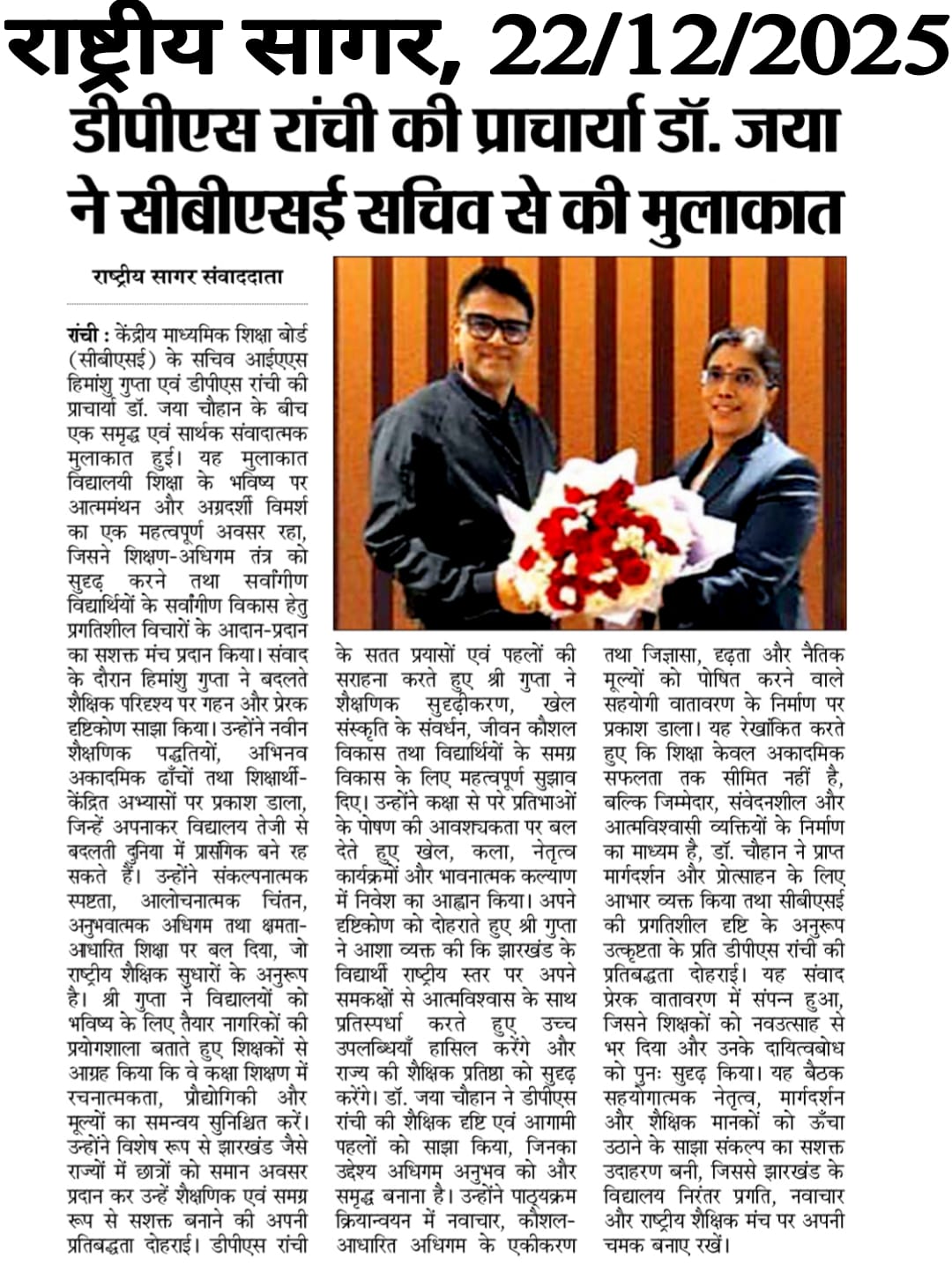 राष्ट्रीय सागर, 22/12/2025

डीपीएस रांची की प्राचार्या डॉ. जया ने सीबीएसई सचिव से की मुलाकात

राष्ट्रीय सागर संवाददाता

रांची : केंद्रीय माध्यमिक शिक्षा बोर्ड (सीबीएसई) के सचिव आईएएस हिमांशु गुप्ता एवं डीपीएस रांची की प्राचार्या डॉ. जया चौहान के बीच एक समृद्ध एवं सार्थक संवादात्मक मुलाकात हुई। यह मुलाकात विद्यालयी शिक्षा के भविष्य पर आत्ममंथन और अग्रदर्शी विमर्श का एक महत्वपूर्ण अवसर रहा, जिसने शिक्षण-अधिगम तंत्र को सुदृढ़ करने तथा सर्वांगीण विद्यार्थियों के सर्वांगीण विकास हेतु प्रगतिशील विचारों के आदान-प्रदान का सशक्त मंच प्रदान किया। संवाद के दौरान हिमांशु गुप्ता ने बदलते शैक्षिक परिदृश्य पर गहन और प्रेरक दृष्टिकोण साझा किया। उन्होंने नवीन शैक्षणिक पद्धतियों, अभिनव अकादमिक ढाँचों तथा शिक्षार्थी-केंद्रित अभ्यासों पर प्रकाश डाला, जिन्हें अपनाकर विद्यालय तेजी से बदलती दुनिया में प्रासंगिक बने रह सकते हैं। उन्होंने संकल्पनात्मक स्पष्टता, आलोचनात्मक चिंतन, अनुभवात्मक अधिगम तथा क्षमता-आधारित शिक्षा पर बल दिया, जो राष्ट्रीय शैक्षिक सुधारों के अनुरूप है। श्री गुप्ता ने विद्यालयों को भविष्य के लिए तैयार नागरिकों की प्रयोगशाला बताते हुए शिक्षकों से आग्रह किया कि वे कक्षा शिक्षण में रचनात्मकता, प्रौद्योगिकी और मूल्यों का समन्वय सुनिश्चित करें। उन्होंने विशेष रूप से झारखंड जैसे राज्यों में छात्रों को समान अवसर प्रदान कर उन्हें शैक्षणिक एवं समग्र रूप से सशक्त बनाने की अपनी प्रतिबद्धता दोहराई। डीपीएस रांची के सतत प्रयासों एवं पहलों की सराहना करते हुए श्री गुप्ता ने शैक्षणिक सुदृढ़ीकरण, खेल संस्कृति के संवर्धन, जीवन कौशल विकास तथा विद्यार्थियों के समग्र विकास के लिए महत्वपूर्ण सुझाव दिए। उन्होंने कक्षा से परे प्रतिभाओं के पोषण की आवश्यकता पर बल देते हुए खेल, कला, नेतृत्व कार्यक्रमों और भावनात्मक कल्याण में निवेश का आह्वान किया। अपने दृष्टिकोण को दोहराते हुए श्री गुप्ता ने आशा व्यक्त की कि झारखंड के विद्यार्थी राष्ट्रीय स्तर पर अपने समकक्षों से आत्मविश्वास के साथ प्रतिस्पर्धा करते हुए उच्च उपलब्धियाँ हासिल करेंगे और राज्य की शैक्षिक प्रतिष्ठा को सुदृढ़ करेंगे। डॉ. जया चौहान ने डीपीएस रांची की शैक्षिक दृष्टि एवं आगामी पहलों को साझा किया, जिनका उद्देश्य अधिगम अनुभव को और समृद्ध बनाना है। उन्होंने पाठ्यक्रम क्रियान्वयन में नवाचार, कौशल-आधारित अधिगम के एकीकरण तथा जिज्ञासा, दृढ़ता और नैतिक मूल्यों को पोषित करने वाले सहयोगी वातावरण के निर्माण पर प्रकाश डाला। यह रेखांकित करते हुए कि शिक्षा केवल अकादमिक सफलता तक सीमित नहीं है, बल्कि जिम्मेदार, संवेदनशील और आत्मविश्वासी व्यक्तियों के निर्माण का माध्यम है, डॉ. चौहान ने प्राप्त मार्गदर्शन और प्रोत्साहन के लिए आभार व्यक्त किया तथा सीबीएसई की प्रगतिशील दृष्टि के अनुरूप उत्कृष्टता के प्रति डीपीएस रांची की प्रतिबद्धता दोहराई। यह संवाद प्रेरक वातावरण में संपन्न हुआ, जिसने शिक्षकों को नवउत्साह से भर दिया और उनके दायित्वबोध को पुनः सुदृढ़ किया। यह बैठक सहयोगात्मक नेतृत्व, मार्गदर्शन और शैक्षिक मानकों को ऊँचा उठाने के साझा संकल्प का सशक्त उदाहरण बनी, जिससे झारखंड के विद्यालय निरंतर प्रगति, नवाचार और राष्ट्रीय शैक्षिक मंच पर अपनी चमक बनाए रखें।